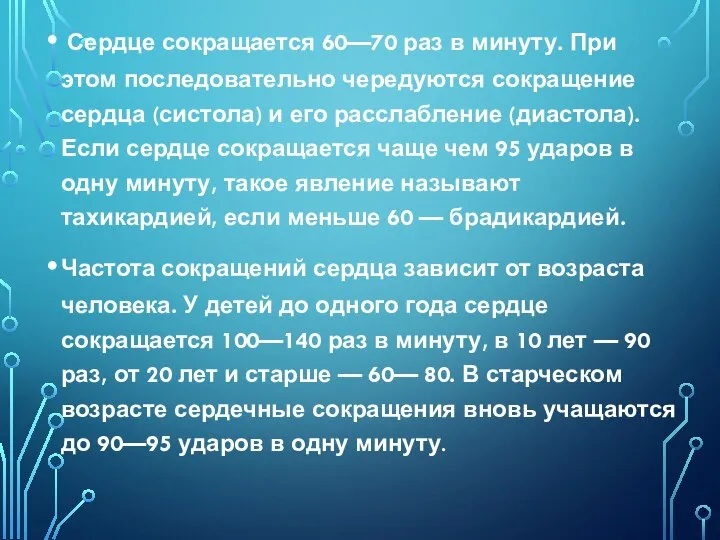 • Сердце сокращается 60—70 раз в минуту. При этом последовательно чередуются сокращение сердца (систола) и его расслабление (диастола). Если сердце сокращается чаще чем 95 ударов в одну минуту, такое явление называют тахикардией, если меньше 60 — брадикардией.

• Частота сокращений сердца зависит от возраста человека. У детей до одного года сердце сокращается 100—140 раз в минуту, в 10 лет — 90 раз, от 20 лет и старше — 60— 80. В старческом возрасте сердечные сокращения вновь учащаются до 90—95 ударов в одну минуту.